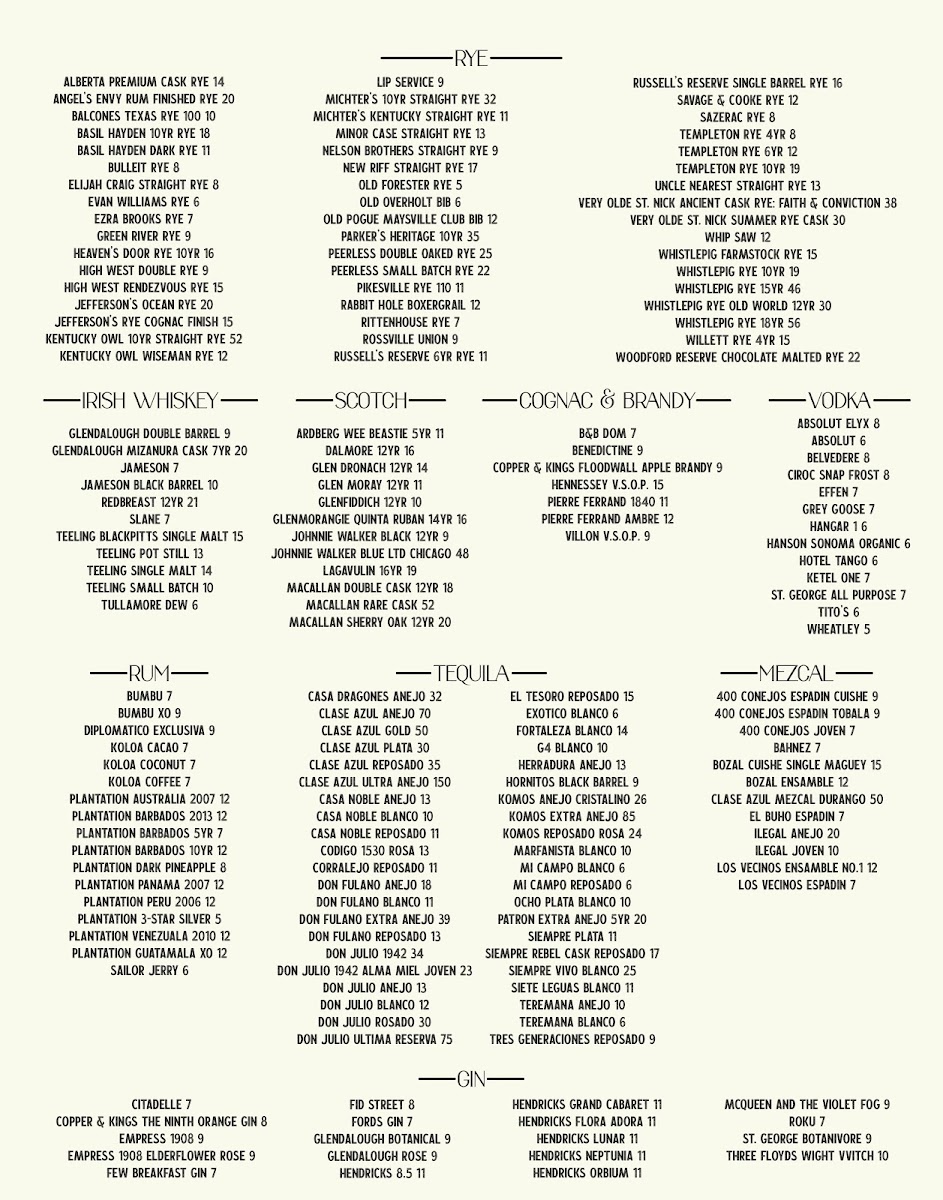 RYE

ALBERTA PREMIUM CASK RYE 14
ANGEL'S ENVY RUM FINISHED RYE 20
BALCONES TEXAS RYE 100 10
BASIL HAYDEN 10YR RYE 18
BASIL HAYDEN DARK RYE 11
BULLEIT RYE 8
ELIJAH CRAIG STRAIGHT RYE 8
EVAN WILLIAMS RYE 6
EZRA BROOKS RYE 7
GREEN RIVER RYE 9
HEAVEN'S DOOR RYE 10YR 16
HIGH WEST DOUBLE RYE 9
HIGH WEST RENDEZVOUS RYE 15
JEFFERSON'S OCEAN RYE 20
JEFFERSON'S RYE COGNAC FINISH 15
KENTUCKY OWL 10YR STRAIGHT RYE 52
KENTUCKY OWL WISEMAN RYE 12

LIP SERVICE 9
MICHTER'S 10YR STRAIGHT RYE 32
MICHTER'S KENTUCKY STRAIGHT RYE 11
MINOR CASE STRAIGHT RYE 13
NELSON BROTHERS STRAIGHT RYE 9
NEW RIFF STRAIGHT RYE 17
OLD FORESTER RYE 5
OLD OVERHOLT BIB 6
OLD POGUE MAYSVILLE CLUB BIB 12
PARKER'S HERITAGE 10YR 35
PEERLESS DOUBLE OAKED RYE 25
PEERLESS SMALL BATCH RYE 22
PIKESVILLE RYE 110 11
RABBIT HOLE BOXERGRAIL 12
RITTENHOUSE RYE 7
ROSSVILLE UNION 9
RUSSELL'S RESERVE 6YR RYE 11

RUSSELL'S RESERVE SINGLE BARREL RYE 16
SAVAGE & COOKE RYE 12
SAZERAC RYE 8
TEMPLETON RYE 4YR 8
TEMPLETON RYE 6YR 12
TEMPLETON RYE 10YR 19
UNCLE NEAREST STRAIGHT RYE 13
VERY OLDE ST. NICK ANCIENT CASK RYE: FAITH & CONVICTION 38
VERY OLDE ST. NICK SUMMER RYE CASK 30
WHIP SAW 12
WHISTLEPIG FARMSTOCK RYE 15
WHISTLEPIG RYE 10YR 19
WHISTLEPIG RYE 15YR 46
WHISTLEPIG RYE OLD WORLD 12YR 30
WHISTLEPIG RYE 18YR 56
WILLETT RYE 4YR 15
WOODFORD RESERVE CHOCOLATE MALTED RYE 22

IRISH WHISKEY

GLENDALOUGH DOUBLE BARREL 9
GLENDALOUGH MIZANURA CASK 7YR 20
JAMESON 7
JAMESON BLACK BARREL 10
REDBREAST 12YR 21
SLANE 7
TEELING BLACKPITTS SINGLE MALT 15
TEELING POT STILL 13
TEELING SINGLE MALT 14
TEELING SMALL BATCH 10
TULLAMORE DEW 6

SCOTCH

ARDBERG WEE BEASTIE 5YR 11
DALMORE 12YR 16
GLEN DRONACH 12YR 14
GLEN MORAY 12YR 11
GLENFIDDICH 12YR 10
GLENMORANGIE QUINTA RUBAN 14YR 16
JOHNNIE WALKER BLACK 12YR 9
JOHNNIE WALKER BLUE LTD CHICAGO 48
LAGAVULIN 16YR 19
MACALLAN DOUBLE CASK 12YR 18
MACALLAN RARE CASK 52
MACALLAN SHERRY OAK 12YR 20

COGNAC & BRANDY

B&B DOM 7
BENEDICTINE 9
COPPER & KINGS FLOODWALL APPLE BRANDY 9
HENNESSEY V.S.O.P. 15
PIERRE FERRAND 1840 11
PIERRE FERRAND AMBRE 12
VILLON V.S.O.P. 9

VODKA

ABSOLUT ELYX 8
ABSOLUT 6
BELVEDERE 8
CIROC SNAP FROST 8
EFFEN 7
GREY GOOSE 7
HANGAR 1 6
HANSON SONOMA ORGANIC 6
HOTEL TANGO 6
KETEL ONE 7
ST. GEORGE ALL PURPOSE 7
TITO'S 6
WHEATLEY 5

RUM

BUMBU 7
BUMBU XO 9
DIPLOMATICO EXCLUSIVA 9
KOLOA CACAO 7
KOLOA COCONUT 7
KOLOA COFFEE 7
PLANTATION AUSTRALIA 2007 12
PLANTATION BARBADOS 2013 12
PLANTATION BARBADOS 5YR 7
PLANTATION BARBADOS 10YR 12
PLANTATION DARK PINEAPPLE 8
PLANTATION PANAMA 2007 12
PLANTATION PERU 2006 12
PLANTATION 3-STAR SILVER 5
PLANTATION VENEZUALA 2010 12
PLANTATION GUATAMALA XO 12
SAILOR JERRY 6

TEQUILA

CASA DRAGONES ANEJO 32
CLASE AZUL ANEJO 70
CLASE AZUL GOLD 50
CLASE AZUL PLATA 30
CLASE AZUL REPOSADO 35
CLASE AZUL ULTRA ANEJO 150
CASA NOBLE ANEJO 13
CASA NOBLE BLANCO 10
CASA NOBLE REPOSADO 11
CODIGO 1530 ROSA 13
CORRALEJO REPOSADO 11
DON FULANO ANEJO 18
DON FULANO BLANCO 11
DON FULANO EXTRA ANEJO 39
DON FULANO REPOSADO 13
DON JULIO 1942 34
DON JULIO 1942 ALMA MIEL JOVEN 23
DON JULIO ANEJO 13
DON JULIO BLANCO 12
DON JULIO ROSADO 30
DON JULIO ULTIMA RESERVA 75

EL TESORO REPOSADO 15
EXOTICO BLANCO 6
FORTALEZA BLANCO 14
G4 BLANCO 10
HERRADURA ANEJO 13
HORNITOS BLACK BARREL 9
KOMOS ANEJO CRISTALINO 26
KOMOS EXTRA ANEJO 85
KOMOS REPOSADO ROSA 24
MARFANISTA BLANCO 10
MI CAMPO BLANCO 6
MI CAMPO REPOSADO 6
OCHO PLATA BLANCO 10
PATRON EXTRA ANEJO 5YR 20
SIEMPRE PLATA 11
SIEMPRE REBEL CASK REPOSADO 17
SIEMPRE VIVO BLANCO 25
SIETE LEGUAS BLANCO 11
TEREMANA ANEJO 10
TEREMANA BLANCO 6
TRES GENERACIONES REPOSADO 9

MEZCAL

400 CONEJOS ESPADIN CUISHE 9
400 CONEJOS ESPADIN TOBALA 9
400 CONEJOS JOVEN 7
BAHNEZ 7
BOZAL CUISHE SINGLE MAGUEY 15
BOZAL ENSAMBLE 12
CLASE AZUL MEZCAL DURANGO 50
EL BUHO ESPADIN 7
ILEGAL ANEJO 20
ILEGAL JOVEN 10
LOS VECINOS ENSAMBLE NO.1 12
LOS VECINOS ESPADIN 7

GIN

CITADELLE 7
COPPER & KINGS THE NINTH ORANGE GIN 8
EMPRESS 1908 9
EMPRESS 1908 ELDERFLOWER ROSE 9
FEW BREAKFAST GIN 7

FID STREET 8
FORDS GIN 7
GLENDALOUGH BOTANICAL 9
GLENDALOUGH ROSE 9
HENDRICKS 8.5 11

HENDRICKS GRAND CABARET 11
HENDRICKS FLORA ADORA 11
HENDRICKS LUNAR 11
HENDRICKS NEPTUNIA 11
HENDRICKS ORBIUM 11

MCQUEEN AND THE VIOLET FOG 9
ROKU 7
ST. GEORGE BOTANIVORE 9
THREE FLOYDS WIGHT VVITCH 10